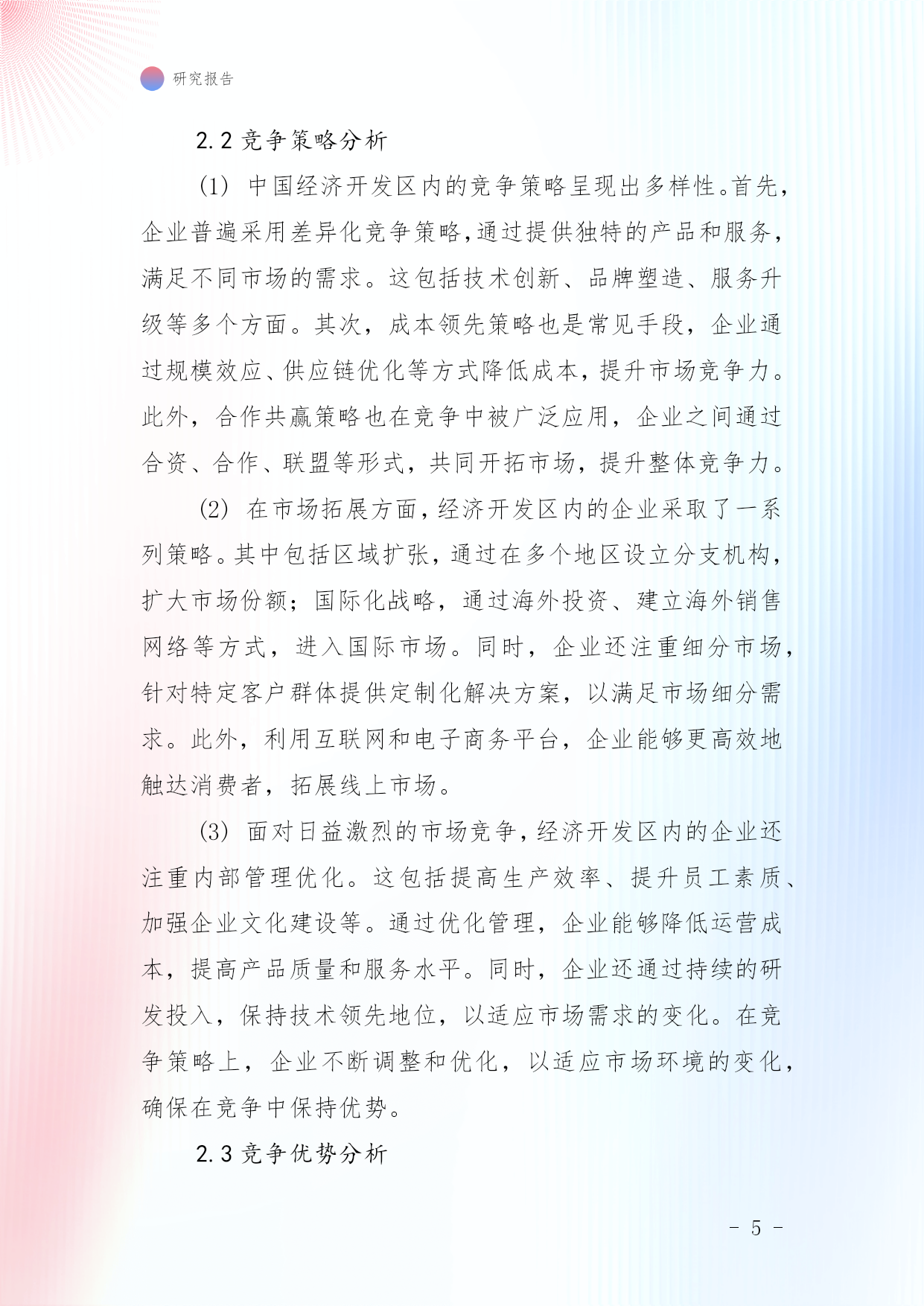 研究报告

2.2 竞争策略分析

(1) 中国经济开发区内的竞争策略呈现出多样性。首先，企业普遍采用差异化竞争策略,通过提供独特的产品和服务,满足不同市场的需求。这包括技术创新、品牌塑造、服务升级等多个方面。其次，成本领先策略也是常见手段，企业通过规模效应、供应链优化等方式降低成本，提升市场竞争力。此外，合作共赢策略也在竞争中被广泛应用，企业之间通过合资、合作、联盟等形式，共同开拓市场，提升整体竞争力。

(2) 在市场拓展方面，经济开发区内的企业采取了一系列策略。其中包括区域扩张，通过在多个地区设立分支机构，扩大市场份额；国际化战略，通过海外投资、建立海外销售网络等方式，进入国际市场。同时，企业还注重细分市场，针对特定客户群体提供定制化解决方案，以满足市场细分需求。此外，利用互联网和电子商务平台，企业能够更高效地触达消费者，拓展线上市场。

(3) 面对日益激烈的市场竞争，经济开发区内的企业还注重内部管理优化。这包括提高生产效率、提升员工素质、加强企业文化建设等。通过优化管理，企业能够降低运营成本，提高产品质量和服务水平。同时，企业还通过持续的研发投入，保持技术领先地位，以适应市场需求的变化。在竞争策略上，企业不断调整和优化，以适应市场环境的变化，确保在竞争中保持优势。

2.3 竞争优势分析

- 5 -